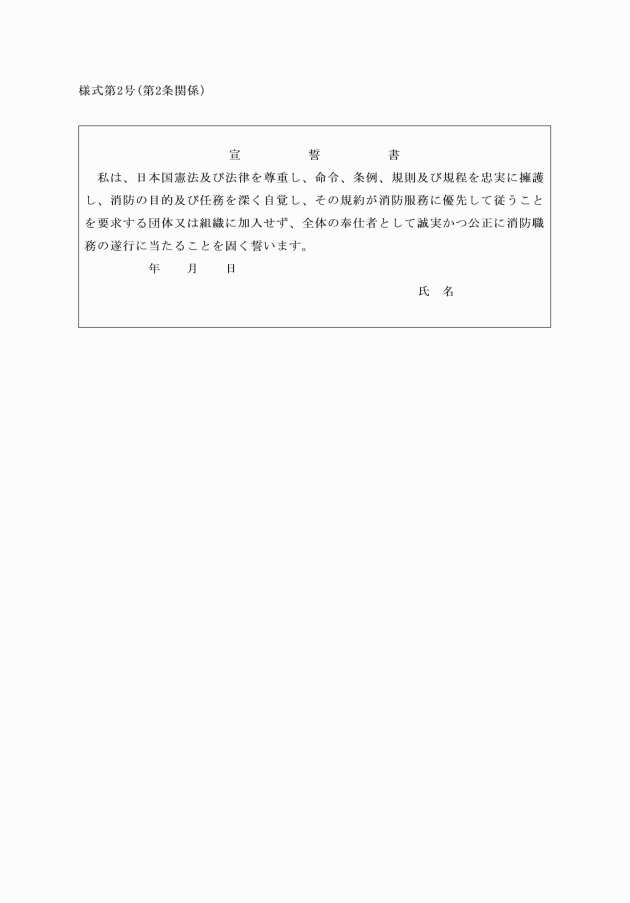 様式第2号(第2条関係)

宣　誓　書

私は、日本国憲法及び法律を尊重し、命令、条例、規則及び規程を忠実に擁護し、消防の目的及び任務を深く自覚し、その規約が消防服務に優先して従うことを要求する団体又は組織に加入せず、全体の奉仕者として誠実かつ公正に消防職務の遂行に当たることを固く誓います。

年　月　日

氏　名